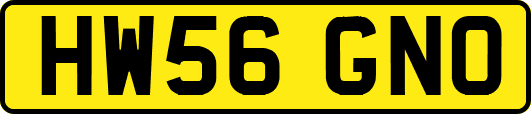 HW56 GNO